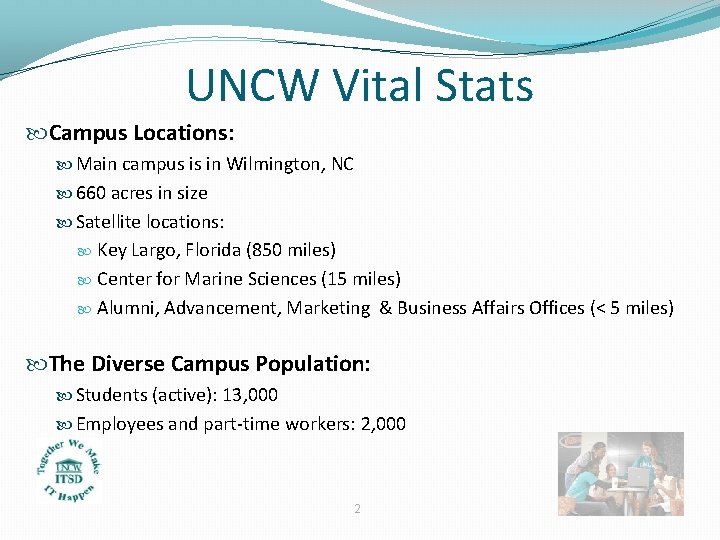 UNCW Vital Stats

Campus Locations:

Main campus is in Wilmington, NC

660 acres in size

Satellite locations:

Key Largo, Florida (850 miles)

Center for Marine Sciences (15 miles)

Alumni, Advancement, Marketing & Business Affairs Offices (< 5 miles)

The Diverse Campus Population:

Students (active): 13,000

Employees and part-time workers: 2,000

Together We Make IT Happen
UNCW
ITSD

2